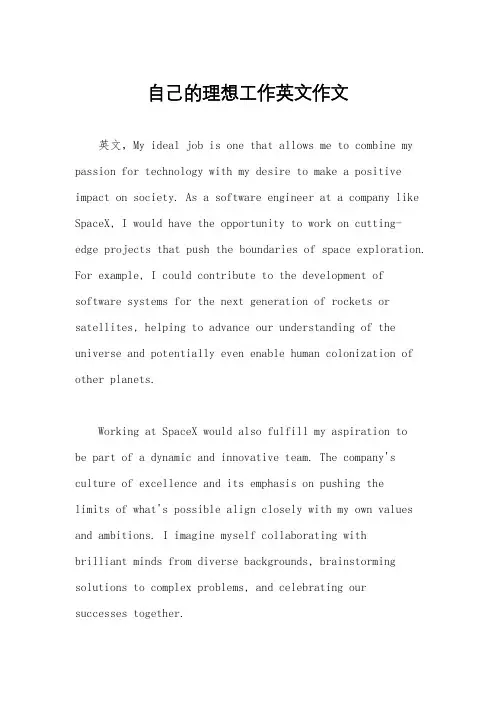 自己的理想工作英文作文

英文，My ideal job is one that allows me to combine my passion for technology with my desire to make a positive impact on society. As a software engineer at a company like SpaceX, I would have the opportunity to work on cutting-edge projects that push the boundaries of space exploration. For example, I could contribute to the development of software systems for the next generation of rockets or satellites, helping to advance our understanding of the universe and potentially even enable human colonization of other planets.

Working at SpaceX would also fulfill my aspiration to be part of a dynamic and innovative team. The company's culture of excellence and its emphasis on pushing the limits of what's possible align closely with my own values and ambitions. I imagine myself collaborating with brilliant minds from diverse backgrounds, brainstorming solutions to complex problems, and celebrating our successes together.